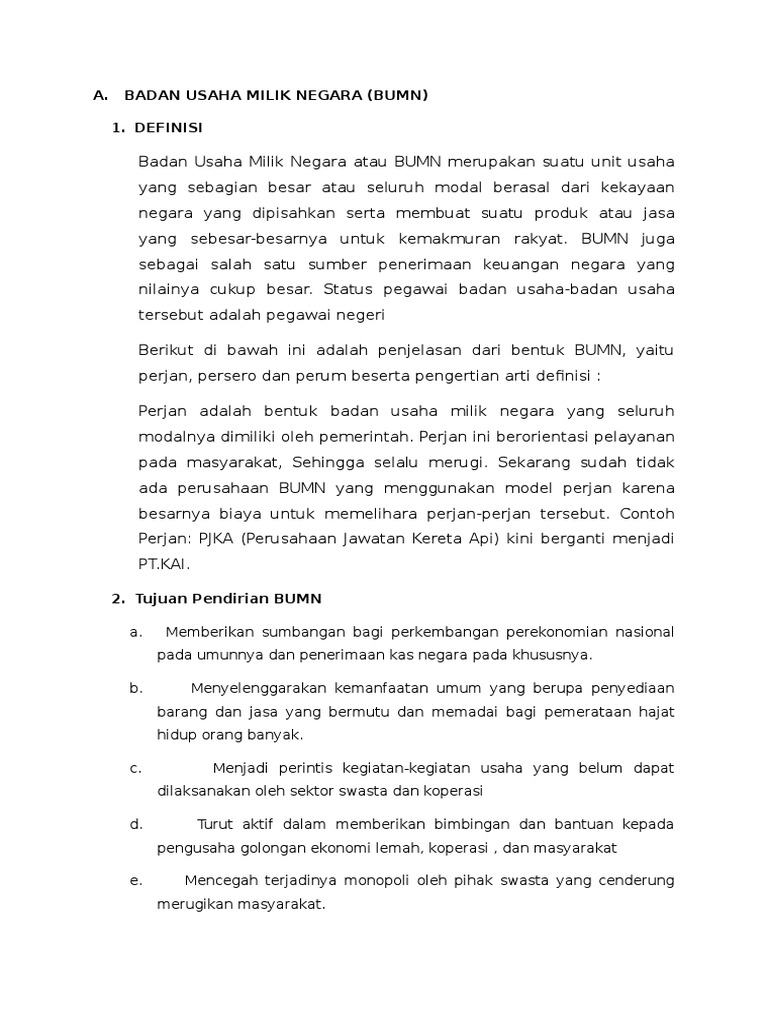 A. BADAN USAHA MILIK NEGARA (BUMN)

1. DEFINISI

Badan Usaha Milik Negara atau BUMN merupakan suatu unit usaha yang sebagian besar atau seluruh modal berasal dari kekayaan negara yang dipisahkan serta membuat suatu produk atau jasa yang sebesar-besarnya untuk kemakmuran rakyat. BUMN juga sebagai salah satu sumber penerimaan keuangan negara yang nilainya cukup besar. Status pegawai badan usaha-badan usaha tersebut adalah pegawai negeri

Berikut di bawah ini adalah penjelasan dari bentuk BUMN, yaitu perjan, persero dan perum beserta pengertian arti definisi :

Perjan adalah bentuk badan usaha milik negara yang seluruh modalnya dimiliki oleh pemerintah. Perjan ini berorientasi pelayanan pada masyarakat, Sehingga selalu merugi. Sekarang sudah tidak ada perusahaan BUMN yang menggunakan model perjan karena besarnya biaya untuk memelihara perjan-perjan tersebut. Contoh Perjan: PJKA (Perusahaan Jawatan Kereta Api) kini berganti menjadi PT.KAI.

2. Tujuan Pendirian BUMN

a. Memberikan sumbangan bagi perkembangan perekonomian nasional pada umunnya dan penerimaan kas negara pada khususnya.

b. Menyelenggarakan kemanfaatan umum yang berupa penyediaan barang dan jasa yang bermutu dan memadai bagi pemerataan hajat hidup orang banyak.

c. Menjadi perintis kegiatan-kegiatan usaha yang belum dapat dilaksanakan oleh sektor swasta dan koperasi

d. Turut aktif dalam memberikan bimbingan dan bantuan kepada pengusaha golongan ekonomi lemah, koperasi , dan masyarakat

e. Mencegah terjadinya monopoli oleh pihak swasta yang cenderung merugikan masyarakat.